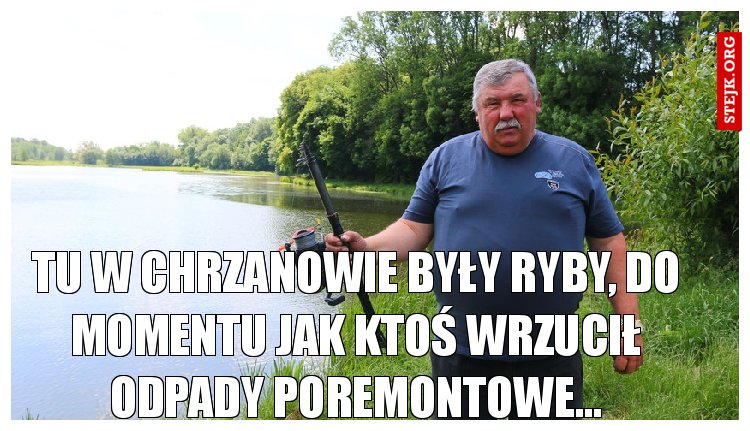 STEJK.ORG

TU W CHRZANOWIE BYŁY RYBY, DO MOMENTU JAK KTOŚ WRZUCIŁ ODPADY POREMONTOWE...